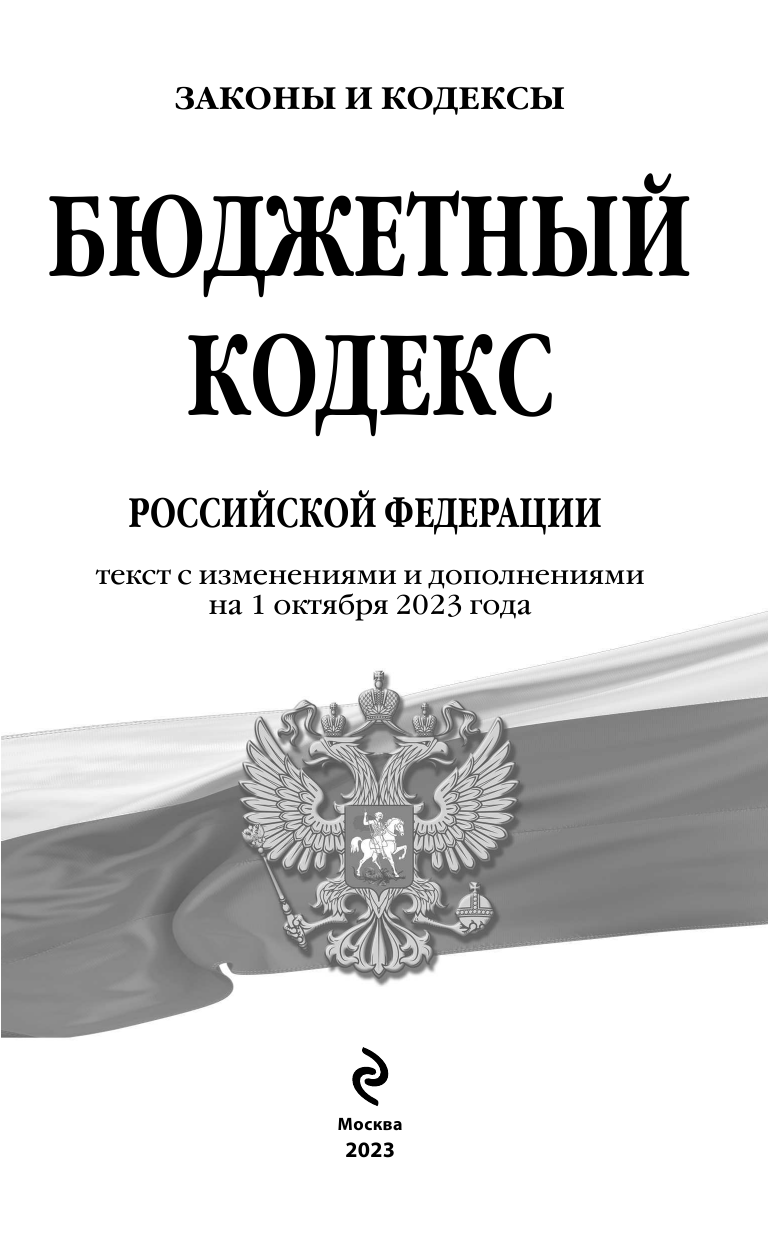 ЗАКОНЫ И КОДЕКСЫ

БЮДЖЕТНЫЙ КОДЕКС

РОССИЙСКОЙ ФЕДЕРАЦИИ

текст с изменениями и дополнениями на 1 октября 2023 года

Москва
2023